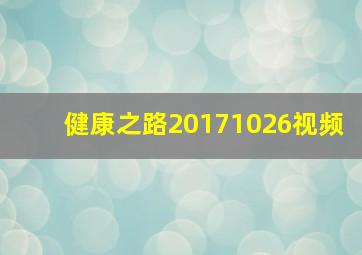 健康之路20171026视频